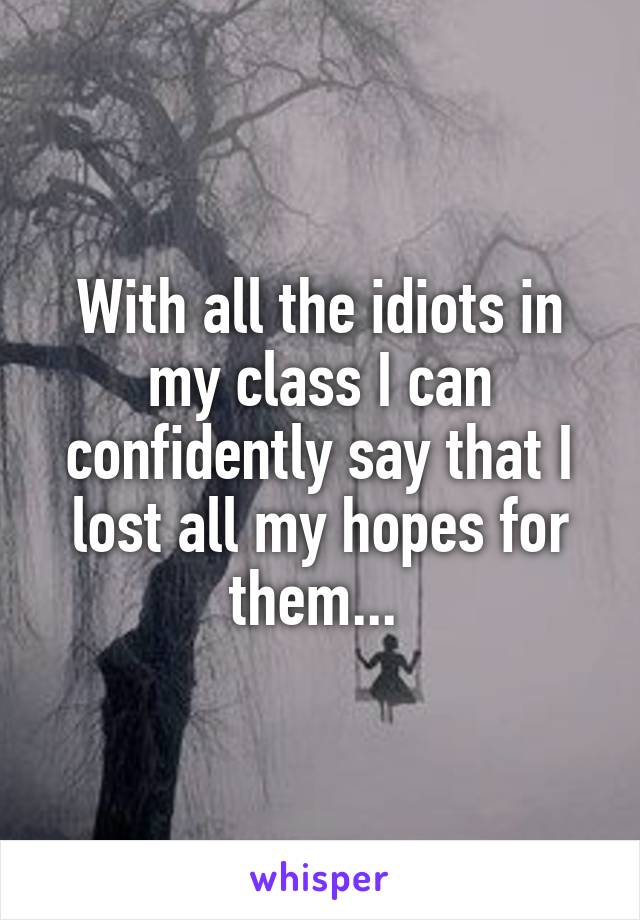 With all the idiots in my class I can confidently say that I lost all my hopes for them...

whisper